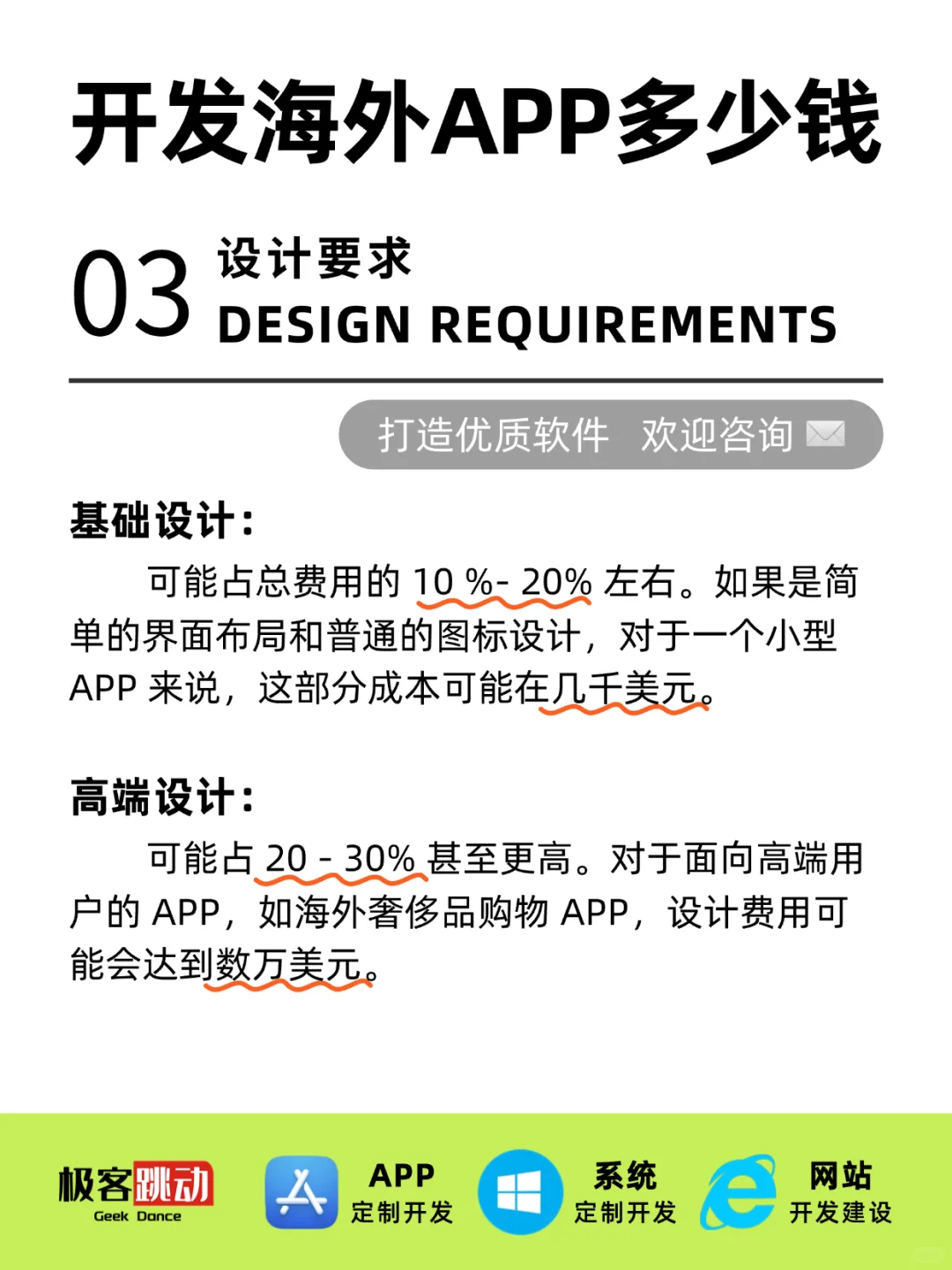 开发海外APP多少钱

03 设计要求
DESIGN REQUIREMENTS

打造优质软件 欢迎咨询

基础设计：

可能占总费用的 10 %- 20% 左右。如果是简单的界面布局和普通的图标设计，对于一个小型 APP 来说，这部分成本可能在几千美元。

高端设计：

可能占 20 - 30% 甚至更高。对于面向高端用户的 APP，如海外奢侈品购物 APP，设计费用可能会达到数万美元。

极客跳动 Geek Dance
APP 定制开发
系统 定制开发
网站 开发建设